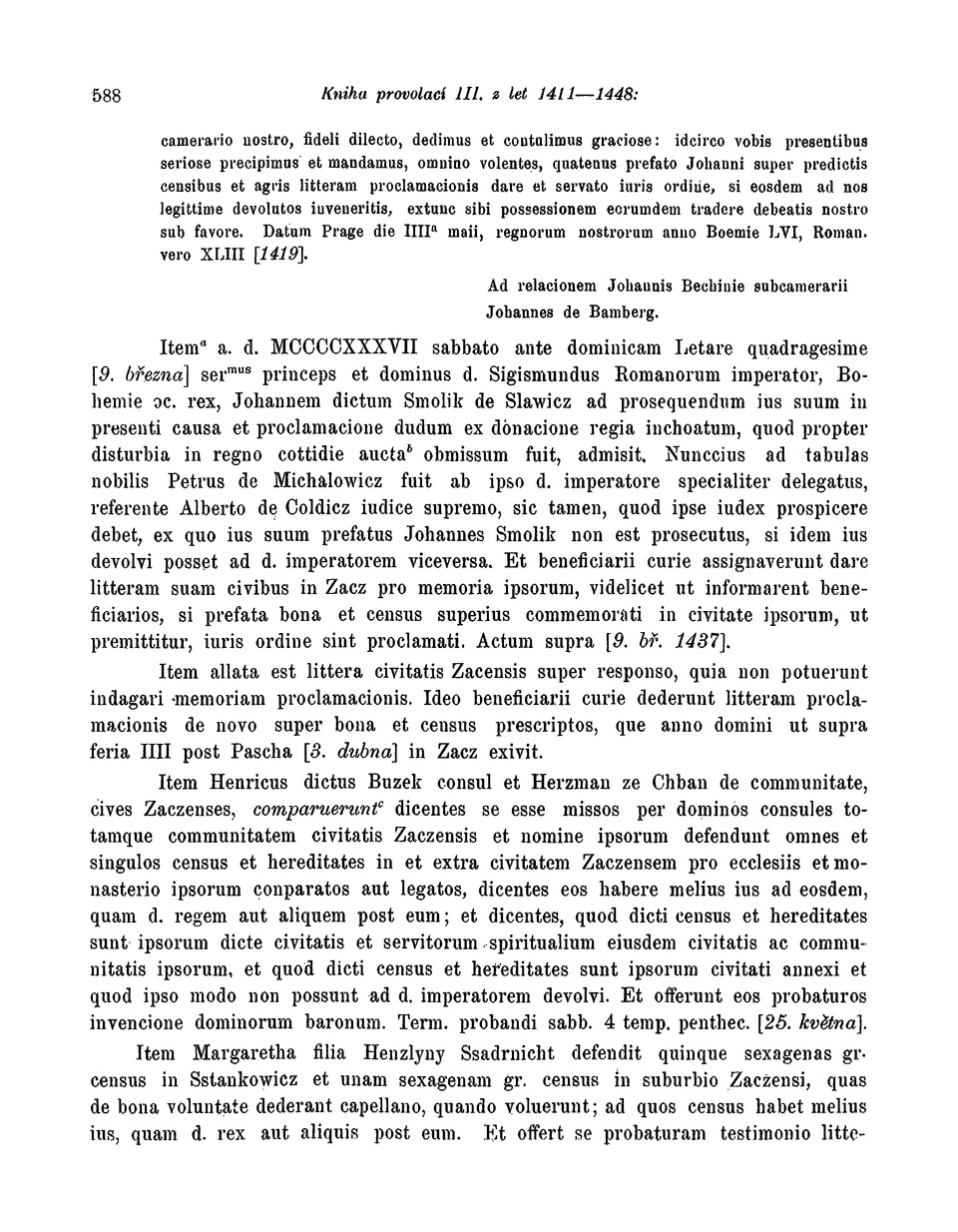 588 Kniha provolací III. z let 1411—1448:

camerario nostro, fideli dilecto, dedimus et contulimus graciose: idcirco vobis presentibus seriose precipimus et mandamus, omnino volentes, quatenus prefato Johanni super predictis censibus et agris litteram proclamacionis dare et servato iuris ordine, si eosdem ad nos legittime devolutos inveneritis, extunc sibi possessionem eorumdem tradere debeatis nostro sub favore. Datum Prage die IIII$^a$ maii, regnorum nostrorum anno Boemie LVI, Roman. vero XLIII [1419].

Ad relacionem Johannis Bechinie subcamerarii
Johannes de Bamberg.

Item$^a$ a. d. MCCCCXXXVII sabbato ante dominicam Letare quadragesime [9. března] ser$^{mus}$ princeps et dominus d. Sigismundus Romanorum imperator, Bohemie ɔc. rex, Johannem dictum Smolik de Slawicz ad prosequendum ius suum in presenti causa et proclamacione dudum ex donacione regia inchoatum, quod propter disturbia in regno cottidie aucta$^b$ obmissum fuit, admisit. Nunccius ad tabulas nobilis Petrus de Michalowicz fuit ab ipso d. imperatore specialiter delegatus, referente Alberto de Coldicz iudice supremo, sic tamen, quod ipse iudex prospicere debet, ex quo ius suum prefatus Johannes Smolik non est prosecutus, si idem ius devolvi posset ad d. imperatorem viceversa. Et beneficiarii curie assignaverunt dare litteram suam civibus in Zacz pro memoria ipsorum, videlicet ut informarent beneficiarios, si prefata bona et census superius commemorati in civitate ipsorum, ut premittitur, iuris ordine sint proclamati. Actum supra [9. bř. 1437].

Item allata est littera civitatis Zacensis super responso, quia non potuerunt indagari memoriam proclamacionis. Ideo beneficiarii curie dederunt litteram proclamacionis de novo super bona et census prescriptos, que anno domini ut supra feria IIII post Pascha [3. dubna] in Zacz exivit.

Item Henricus dictus Buzek consul et Herzman ze Chban de communitate, cives Zaczenses, comparuerunt$^c$ dicentes se esse missos per dominos consules totamque communitatem civitatis Zaczensis et nomine ipsorum defendunt omnes et singulos census et hereditates in et extra civitatem Zaczensem pro ecclesiis et monasterio ipsorum conparatos aut legatos, dicentes eos habere melius ius ad eosdem, quam d. regem aut aliquem post eum; et dicentes, quod dicti census et hereditates sunt ipsorum dicte civitatis et servitorum spiritualium eiusdem civitatis ac communitatis ipsorum, et quod dicti census et hereditates sunt ipsorum civitati annexi et quod ipso modo non possunt ad d. imperatorem devolvi. Et offerunt eos probaturos invencione dominorum baronum. Term. probandi sabb. 4 temp. penthec. [25. května].

Item Margaretha filia Henzlyny Ssadrnicht defendit quinque sexagenas gr. census in Sstankowicz et unam sexagenam gr. census in suburbio Zaczensi, quas de bona voluntate dederant capellano, quando voluerunt; ad quos census habet melius ius, quam d. rex aut aliquis post eum. Et offert se probaturam testimonio litte-